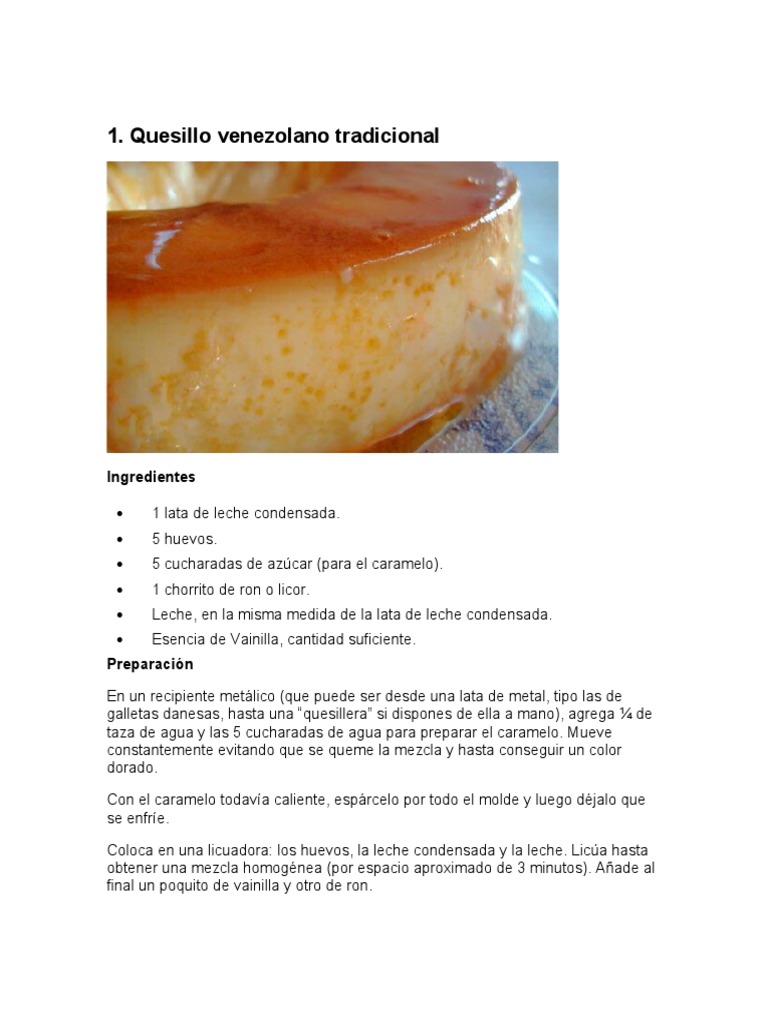 1. Quesillo venezolano tradicional

Ingredientes

• 1 lata de leche condensada.
• 5 huevos.
• 5 cucharadas de azúcar (para el caramelo).
• 1 chorrito de ron o licor.
• Leche, en la misma medida de la lata de leche condensada.
• Esencia de Vainilla, cantidad suficiente.

Preparación

En un recipiente metálico (que puede ser desde una lata de metal, tipo las de galletas danesas, hasta una "quesillera" si dispones de ella a mano), agrega ¼ de taza de agua y las 5 cucharadas de agua para preparar el caramelo. Mueve constantemente evitando que se queme la mezcla y hasta conseguir un color dorado.

Con el caramelo todavía caliente, espárcelo por todo el molde y luego déjalo que se enfríe.

Coloca en una licuadora: los huevos, la leche condensada y la leche. Licúa hasta obtener una mezcla homogénea (por espacio aproximado de 3 minutos). Añade al final un poquito de vainilla y otro de ron.